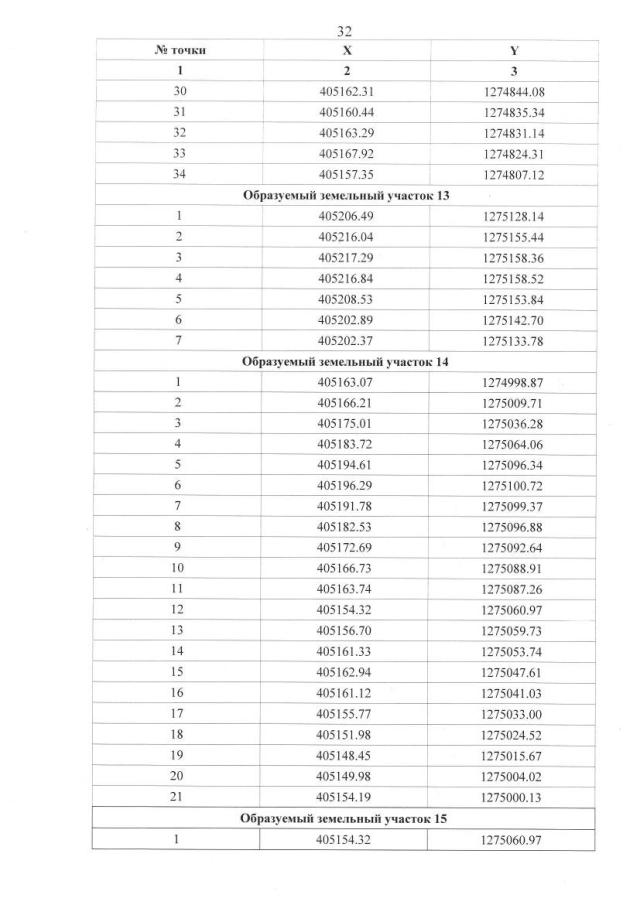 32

| № точки | X | Y |
|---|---|---|
| 1 | 2 | 3 |
| 30 | 405162.31 | 1274844.08 |
| 31 | 405160.44 | 1274835.34 |
| 32 | 405163.29 | 1274831.14 |
| 33 | 405167.92 | 1274824.31 |
| 34 | 405157.35 | 1274807.12 |
| Образуемый земельный участок 13 | | |
| 1 | 405206.49 | 1275128.14 |
| 2 | 405216.04 | 1275155.44 |
| 3 | 405217.29 | 1275158.36 |
| 4 | 405216.84 | 1275158.52 |
| 5 | 405208.53 | 1275153.84 |
| 6 | 405202.89 | 1275142.70 |
| 7 | 405202.37 | 1275133.78 |
| Образуемый земельный участок 14 | | |
| 1 | 405163.07 | 1274998.87 |
| 2 | 405166.21 | 1275009.71 |
| 3 | 405175.01 | 1275036.28 |
| 4 | 405183.72 | 1275064.06 |
| 5 | 405194.61 | 1275096.34 |
| 6 | 405196.29 | 1275100.72 |
| 7 | 405191.78 | 1275099.37 |
| 8 | 405182.53 | 1275096.88 |
| 9 | 405172.69 | 1275092.64 |
| 10 | 405166.73 | 1275088.91 |
| 11 | 405163.74 | 1275087.26 |
| 12 | 405154.32 | 1275060.97 |
| 13 | 405156.70 | 1275059.73 |
| 14 | 405161.33 | 1275053.74 |
| 15 | 405162.94 | 1275047.61 |
| 16 | 405161.12 | 1275041.03 |
| 17 | 405155.77 | 1275033.00 |
| 18 | 405151.98 | 1275024.52 |
| 19 | 405148.45 | 1275015.67 |
| 20 | 405149.98 | 1275004.02 |
| 21 | 405154.19 | 1275000.13 |
| Образуемый земельный участок 15 | | |
| 1 | 405154.32 | 1275060.97 |